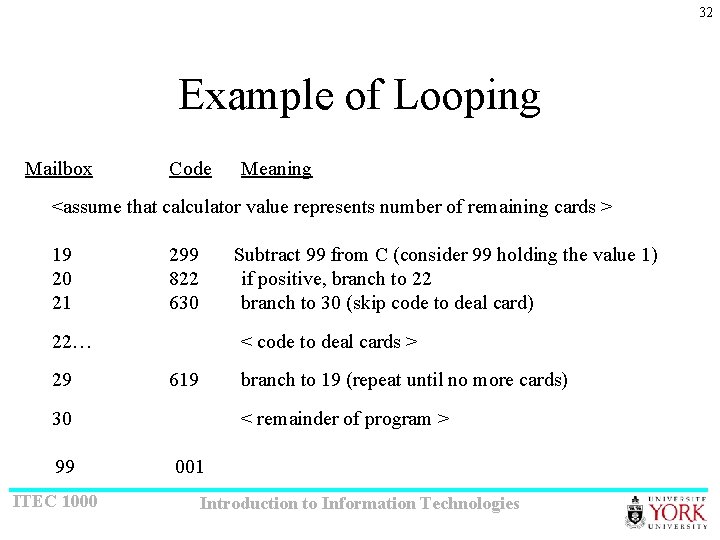 32

Example of Looping

| Mailbox | Code | Meaning |
|---|---|---|
| <assume that calculator value represents number of remaining cards > | | |
| 19 | 299 | Subtract 99 from C (consider 99 holding the value 1) |
| 20 | 822 | if positive, branch to 22 |
| 21 | 630 | branch to 30 (skip code to deal card) |
| 22… | | < code to deal cards > |
| 29 | 619 | branch to 19 (repeat until no more cards) |
| 30 | | < remainder of program > |
| 99 | 001 | |

ITEC 1000

Introduction to Information Technologies

UNIVERSITÉ YORK UNIVERSITY